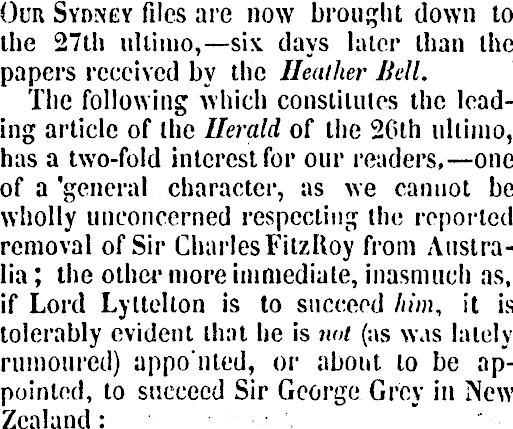 Our Sydney files are now brought down to the 27th ultimo,—six days later than the papers received by the Heather Bell.

The following which constitutes the leading article of the Herald of the 26th ultimo, has a two-fold interest for our readers,—one of a 'general character, as we cannot be wholly unconcerned respecting the reported removal of Sir Charles FitzRoy from Australia; the other more immediate, inasmuch as, if Lord Lyttelton is to succeed him, it is tolerably evident that he is not (as was lately rumoured) appo nted, or about to be appointed, to succeed Sir George Grey in New Zealand: